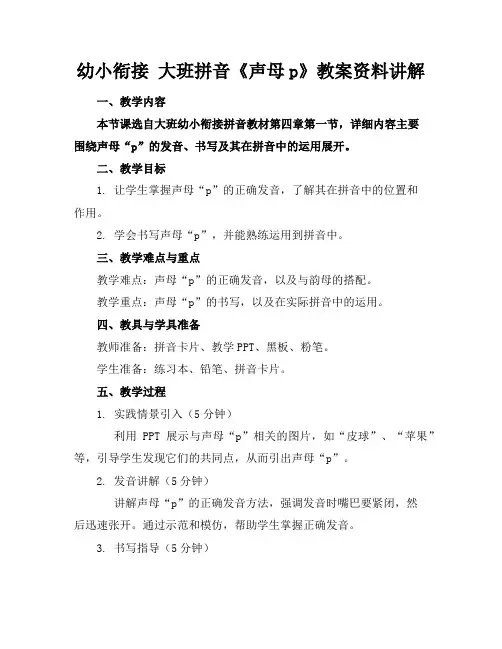 幼小衔接 大班拼音《声母p》教案资料讲解

一、教学内容

本节课选自大班幼小衔接拼音教材第四章第一节，详细内容主要围绕声母“p”的发音、书写及其在拼音中的运用展开。

二、教学目标

1. 让学生掌握声母“p”的正确发音，了解其在拼音中的位置和作用。

2. 学会书写声母“p”，并能熟练运用到拼音中。

三、教学难点与重点

教学难点：声母“p”的正确发音，以及与韵母的搭配。

教学重点：声母“p”的书写，以及在实际拼音中的运用。

四、教具与学具准备

教师准备：拼音卡片、教学PPT、黑板、粉笔。

学生准备：练习本、铅笔、拼音卡片。

五、教学过程

1. 实践情景引入（5分钟）

利用 PPT 展示与声母“p”相关的图片，如“皮球”、“苹果”等，引导学生发现它们的共同点，从而引出声母“p”。

2. 发音讲解（5分钟）

讲解声母“p”的正确发音方法，强调发音时嘴巴要紧闭，然后迅速张开。通过示范和模仿，帮助学生掌握正确发音。

3. 书写指导（5分钟）